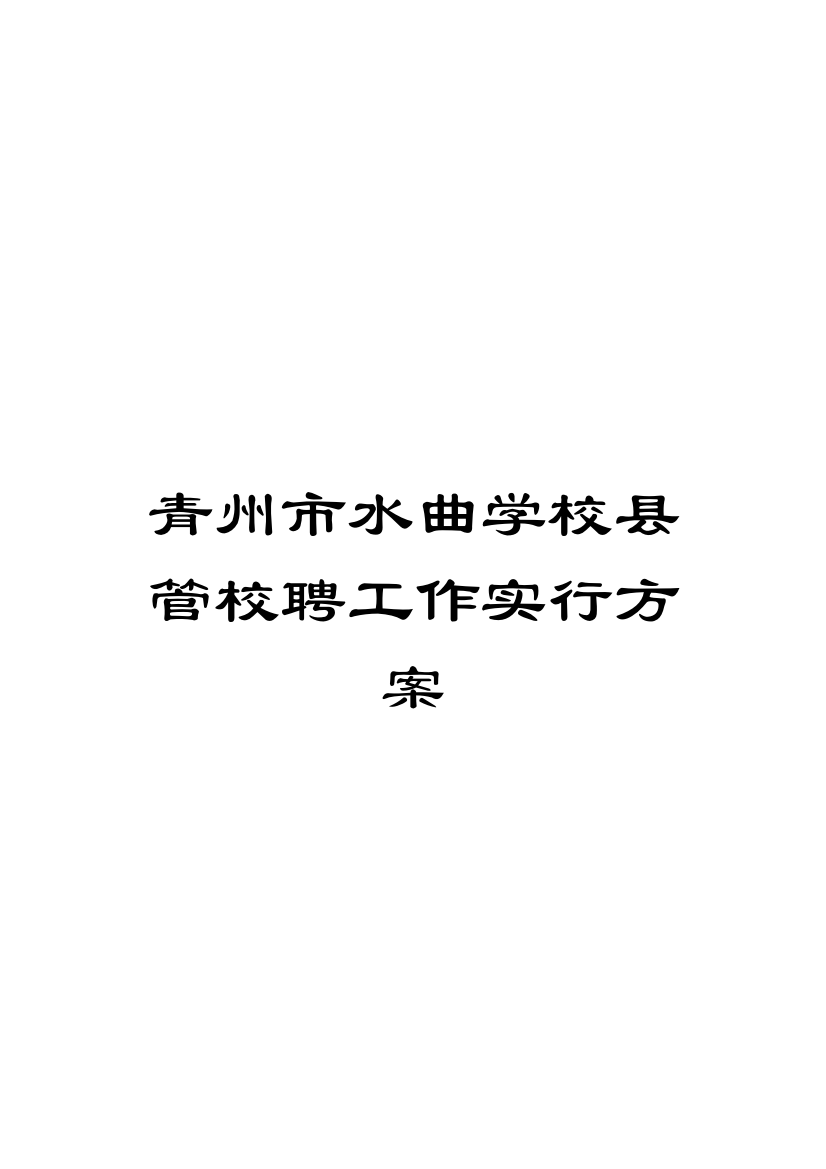 青州市水曲学校县管校聘工作实行方案